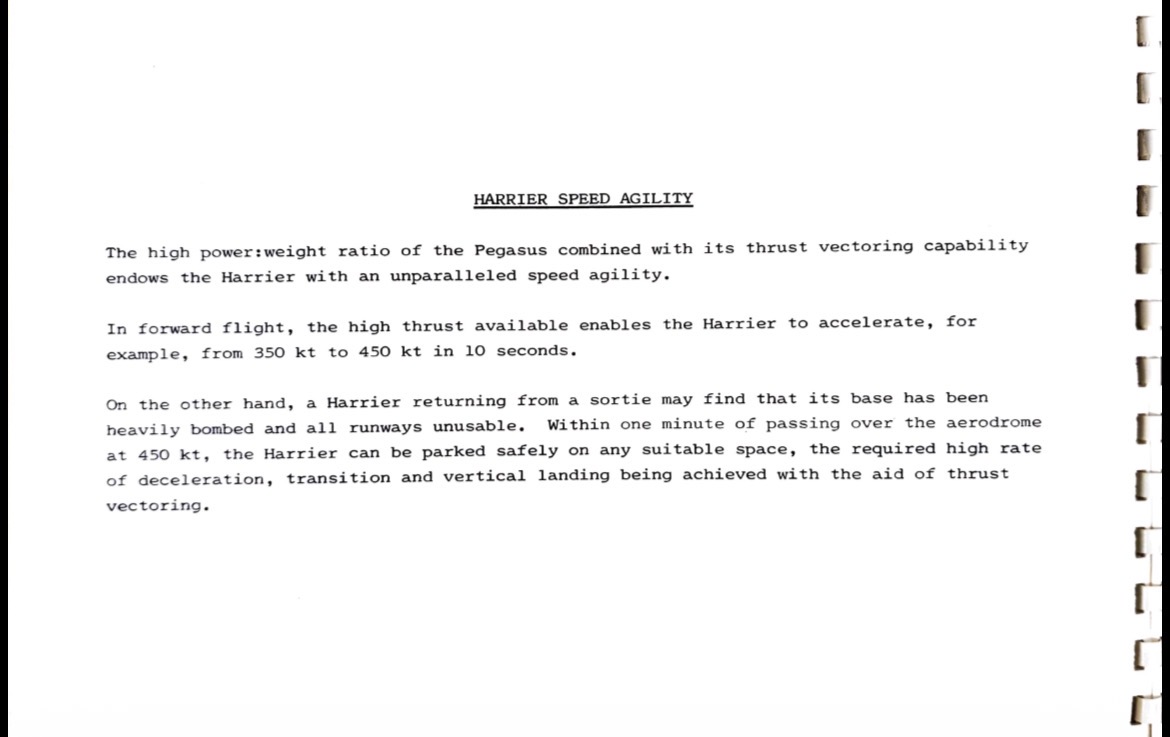 HARRIER SPEED AGILITY

The high power:weight ratio of the Pegasus combined with its thrust vectoring capability endows the Harrier with an unparalleled speed agility.

In forward flight, the high thrust available enables the Harrier to accelerate, for example, from 350 kt to 450 kt in 10 seconds.

On the other hand, a Harrier returning from a sortie may find that its base has been heavily bombed and all runways unusable. Within one minute of passing over the aerodrome at 450 kt, the Harrier can be parked safely on any suitable space, the required high rate of deceleration, transition and vertical landing being achieved with the aid of thrust vectoring.